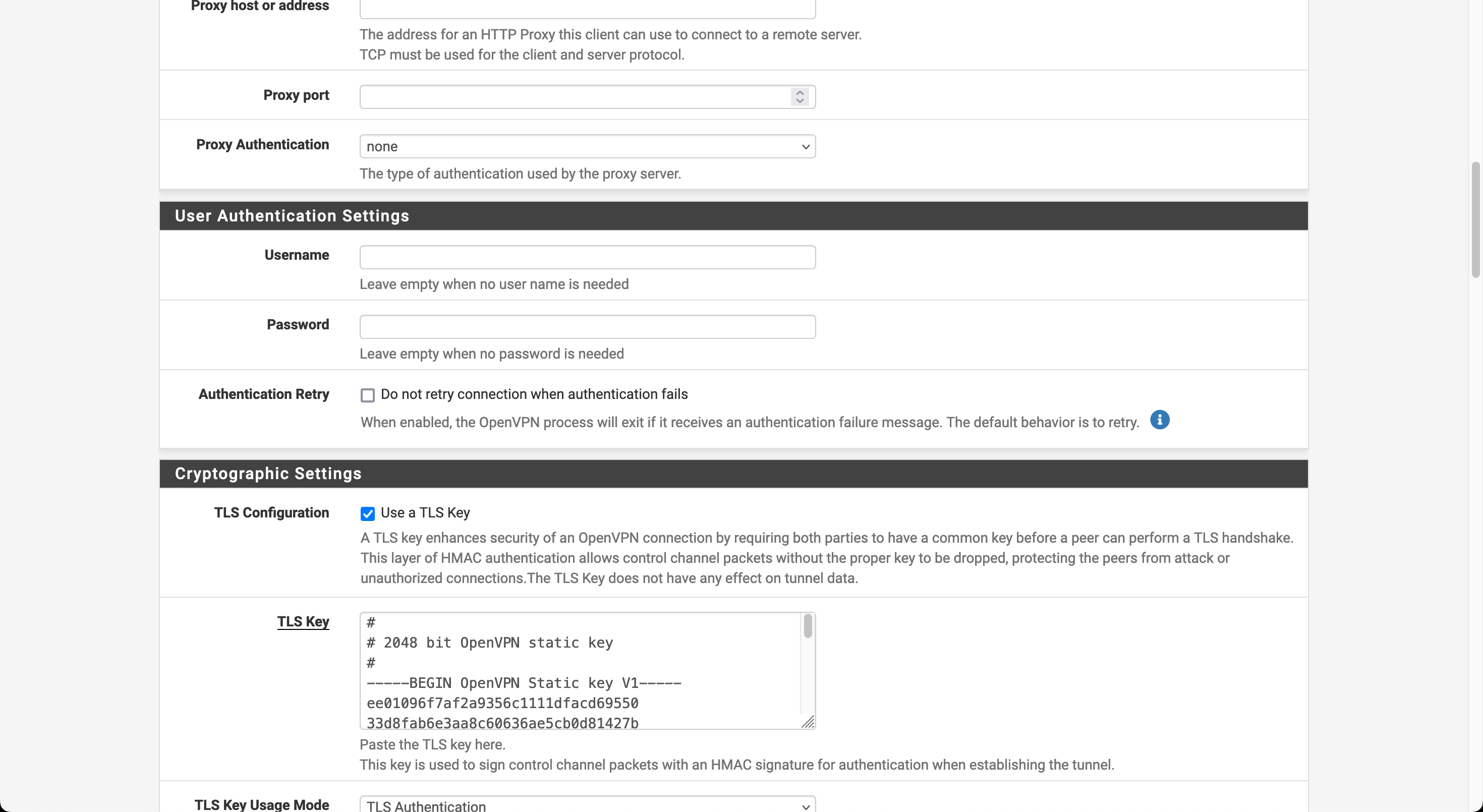 Proxy host or address

The address for an HTTP Proxy this client can use to connect to a remote server.
TCP must be used for the client and server protocol.

Proxy port

Proxy Authentication

none

The type of authentication used by the proxy server.

User Authentication Settings

Username

Leave empty when no user name is needed

Password

Leave empty when no password is needed

Authentication Retry

Do not retry connection when authentication fails

When enabled, the OpenVPN process will exit if it receives an authentication failure message. The default behavior is to retry.

Cryptographic Settings

TLS Configuration

Use a TLS Key

A TLS key enhances security of an OpenVPN connection by requiring both parties to have a common key before a peer can perform a TLS handshake. This layer of HMAC authentication allows control channel packets without the proper key to be dropped, protecting the peers from attack or unauthorized connections.The TLS Key does not have any effect on tunnel data.

TLS Key

#
# 2048 bit OpenVPN static key
#
-----BEGIN OpenVPN Static key V1-----
ee01096f7af2a9356c1111dfacd69550
33d8fab6e3aa8c60636ae5cb0d81427b

Paste the TLS key here.
This key is used to sign control channel packets with an HMAC signature for authentication when establishing the tunnel.

TLS Key Usage Mode

TLS Authentication